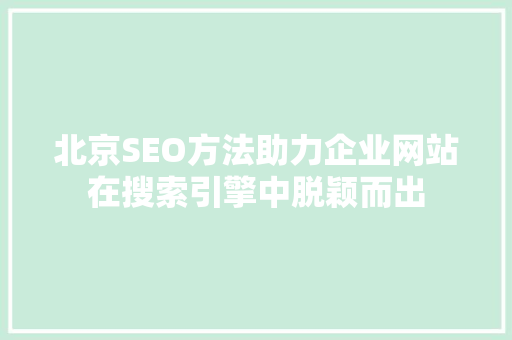 北京SEO方法助力企业网站在搜索引擎中脱颖而出